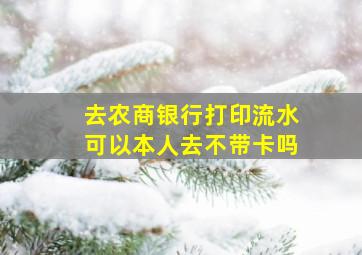 去农商银行打印流水
可以本人去不带卡吗